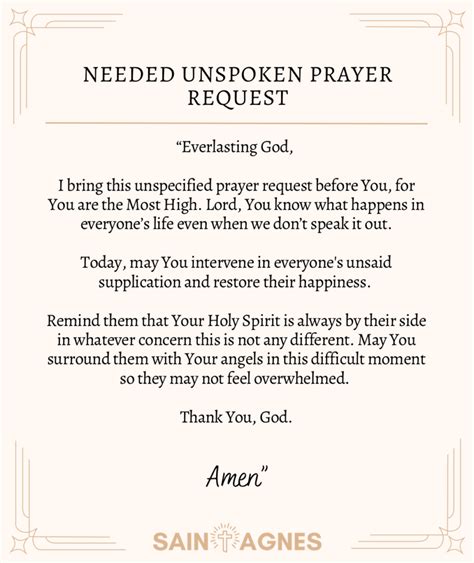 NEEDED UNSPOKEN PRAYER REQUEST

“Everlasting God,

I bring this unspecified prayer request before You, for You are the Most High. Lord, You know what happens in everyone’s life even when we don’t speak it out.

Today, may You intervene in everyone's unsaid supplication and restore their happiness.

Remind them that Your Holy Spirit is always by their side in whatever concern this is not any different. May You surround them with Your angels in this difficult moment so they may not feel overwhelmed.

Thank You, God.

Amen”

SAINT AGNES